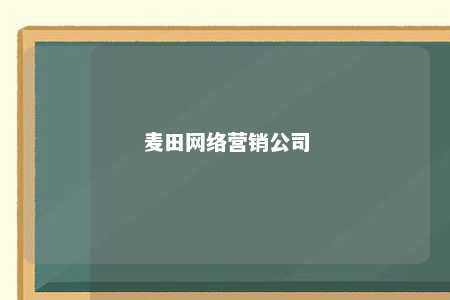 麦田网络营销公司